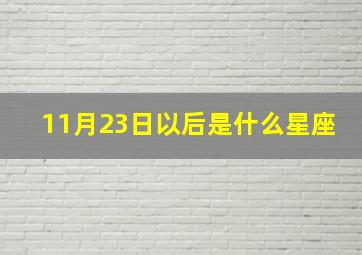 11月23日以后是什么星座